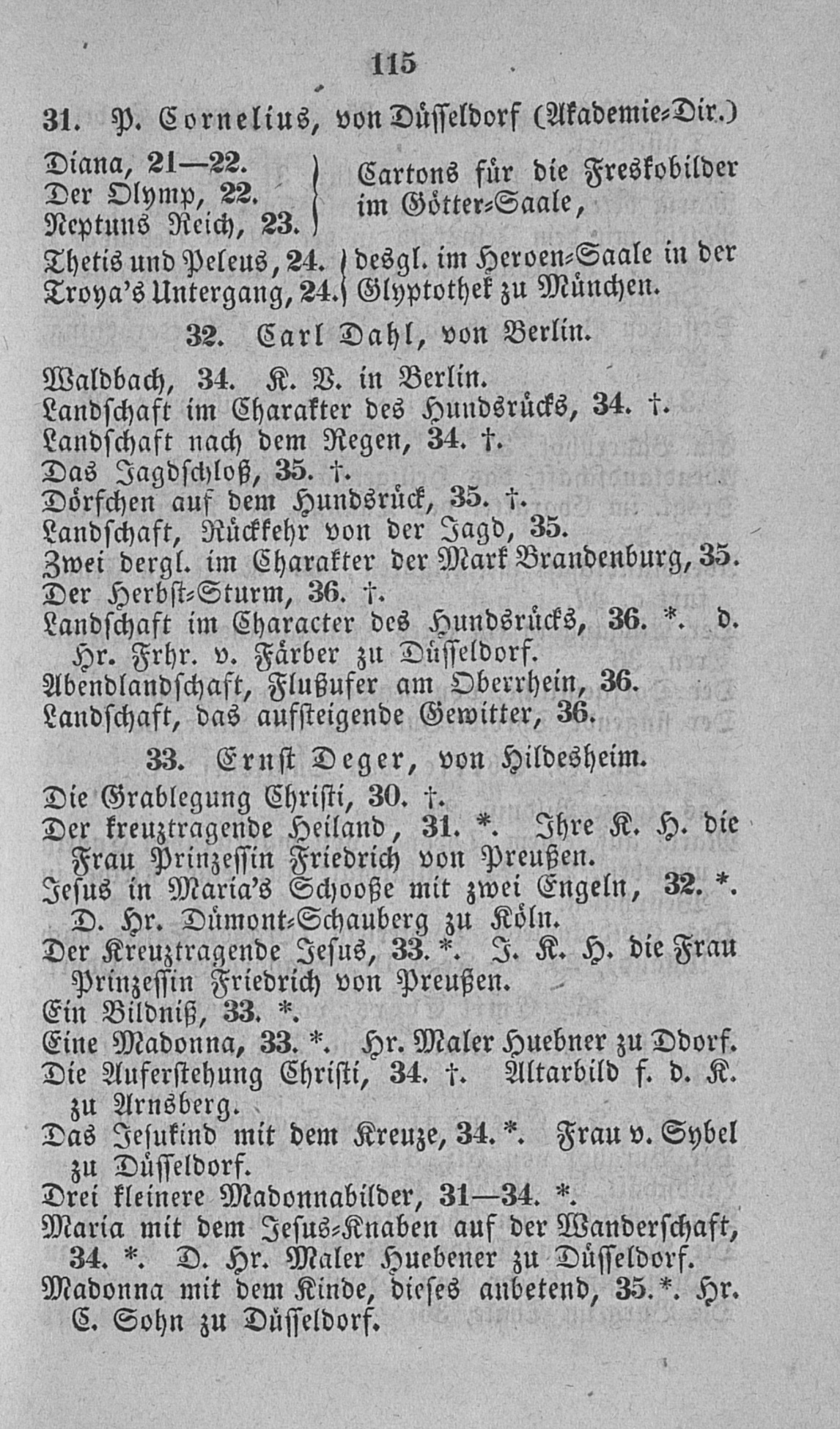 115

31. P. Cornelius, von Düsseldorf (Akademie-Dir.)

Diana, 21—22.
Der Olymp, 22.
Neptuns Reich, 23.
Cartons für die Freskobilder im Götter-Saale,

Thetis und Peleus, 24.
Troya's Untergang, 24.
desgl. im Heroen-Saale in der Glyptothek zu München.

32. Carl Dahl, von Berlin.

Waldbach, 34. K. V. in Berlin.
Landschaft im Charakter des Hundsrücks, 34. †.
Landschaft nach dem Regen, 34. †.
Das Jagdschloß, 35. †.
Dörfchen auf dem Hundsrück, 35. †.
Landschaft, Rückkehr von der Jagd, 35.
Zwei dergl. im Charakter der Mark Brandenburg, 35.
Der Herbst-Sturm, 36. †.
Landschaft im Character des Hundsrücks, 36. *. d. Hr. Frhr. v. Färber zu Düsseldorf.
Abendlandschaft, Flußufer am Oberrhein, 36.
Landschaft, das aufsteigende Gewitter, 36.

33. Ernst Deger, von Hildesheim.

Die Grablegung Christi, 30. †.
Der kreuztragende Heiland, 31. *. Ihre K. H. die Frau Prinzessin Friedrich von Preußen.
Jesus in Maria's Schooße mit zwei Engeln, 32. *. D. Hr. Dümont-Schauberg zu Köln.
Der Kreuztragende Jesus, 33. *. J. K. H. die Frau Prinzessin Friedrich von Preußen.
Ein Bildniß, 33. *.
Eine Madonna, 33. *. Hr. Maler Huebner zu Ddorf.
Die Auferstehung Christi, 34. †. Altarbild f. d. K. zu Arnsberg.
Das Jesukind mit dem Kreuze, 34. *. Frau v. Sybel zu Düsseldorf.
Drei kleinere Madonnabilder, 31—34. *.
Maria mit dem Jesus-Knaben auf der Wanderschaft, 34. *. D. Hr. Maler Huebener zu Düsseldorf.
Madonna mit dem Kinde, dieses anbetend, 35. *. Hr. C. Sohn zu Düsseldorf.